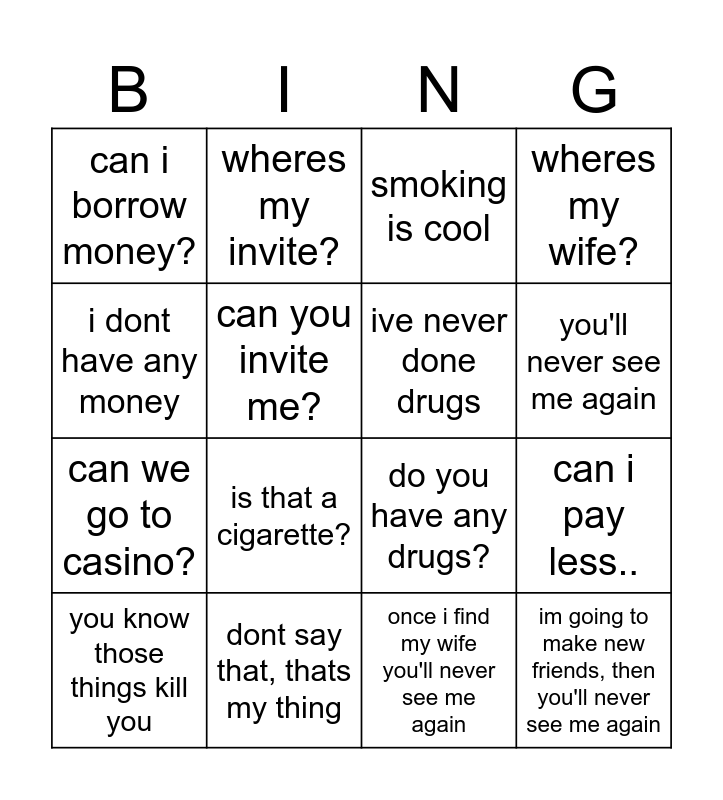 | B | I | N | G |
|---|---|---|---|
| can i borrow money? | wheres my invite? | smoking is cool | wheres my wife? |
| i dont have any money | can you invite me? | ive never done drugs | you'll never see me again |
| can we go to casino? | is that a cigarette? | do you have any drugs? | can i pay less.. |
| you know those things kill you | dont say that, thats my thing | once i find my wife you'll never see me again | im going to make new friends, then you'll never see me again |